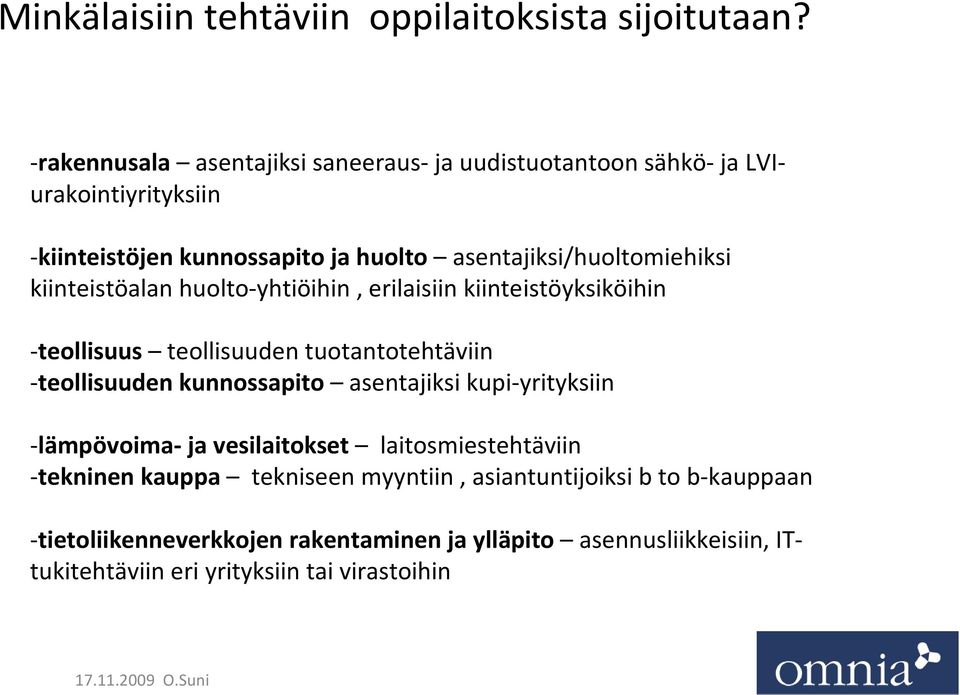 Minkälaisiin tehtäviin oppilaitoksista sijoitutaan?

-rakennusala – asentajiksi saneeraus- ja uudistuotantoon sähkö- ja LVI-urakointiyrityksiin

-kiinteistöjen kunnossapito ja huolto – asentajiksi/huoltomiehiksi kiinteistöalan huolto-yhtiöihin , erilaisiin kiinteistöyksiköihin

-teollisuus – teollisuuden tuotantotehtäviin
-teollisuuden kunnossapito – asentajiksi kupi-yrityksiin

-lämpövoima- ja vesilaitokset – laitosmiestehtäviin
-tekninen kauppa – tekniseen myyntiin , asiantuntijoiksi b to b-kauppaan

-tietoliikenneverkkojen rakentaminen ja ylläpito – asennusliikkeisiin, IT-tukitehtäviin eri yrityksiin tai virastoihin

17.11.2009 O.Suni

omnia